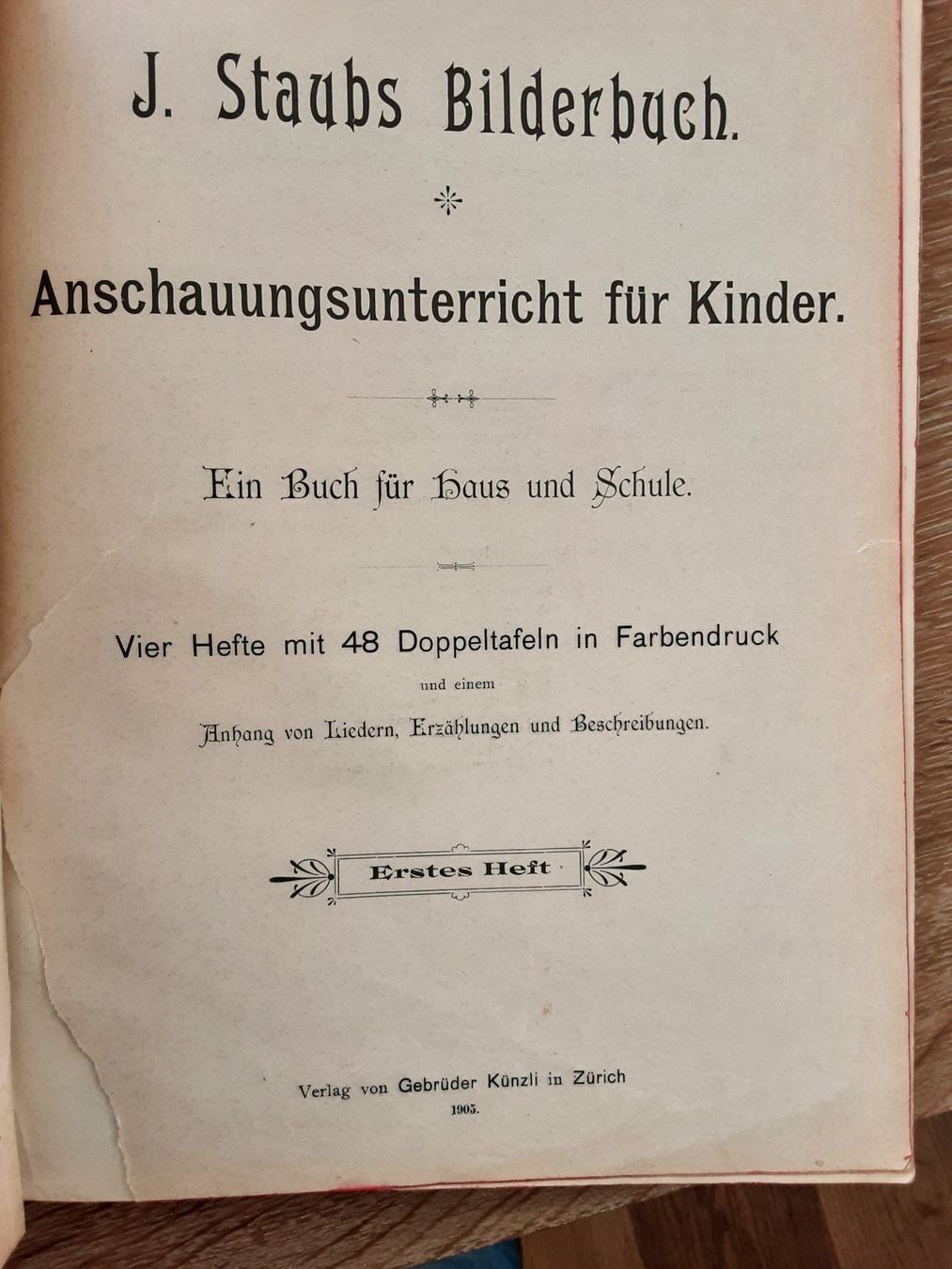 J. Staubs Bilderbuch.

Anschauungsunterricht für Kinder.

Ein Buch für Haus und Schule.

Vier Hefte mit 48 Doppeltafeln in Farbendruck

und einem

Anhang von Liedern, Erzählungen und Beschreibungen.

Erstes Heft

Verlag von Gebrüder Künzli in Zürich

1905.